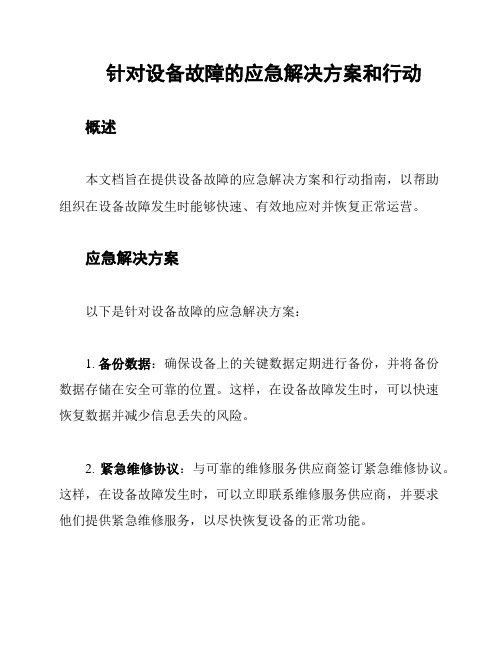 针对设备故障的应急解决方案和行动

概述

本文档旨在提供设备故障的应急解决方案和行动指南，以帮助组织在设备故障发生时能够快速、有效地应对并恢复正常运营。

应急解决方案

以下是针对设备故障的应急解决方案：

1. 备份数据：确保设备上的关键数据定期进行备份，并将备份数据存储在安全可靠的位置。这样，在设备故障发生时，可以快速恢复数据并减少信息丢失的风险。

2. 紧急维修协议：与可靠的维修服务供应商签订紧急维修协议。这样，在设备故障发生时，可以立即联系维修服务供应商，并要求他们提供紧急维修服务，以尽快恢复设备的正常功能。